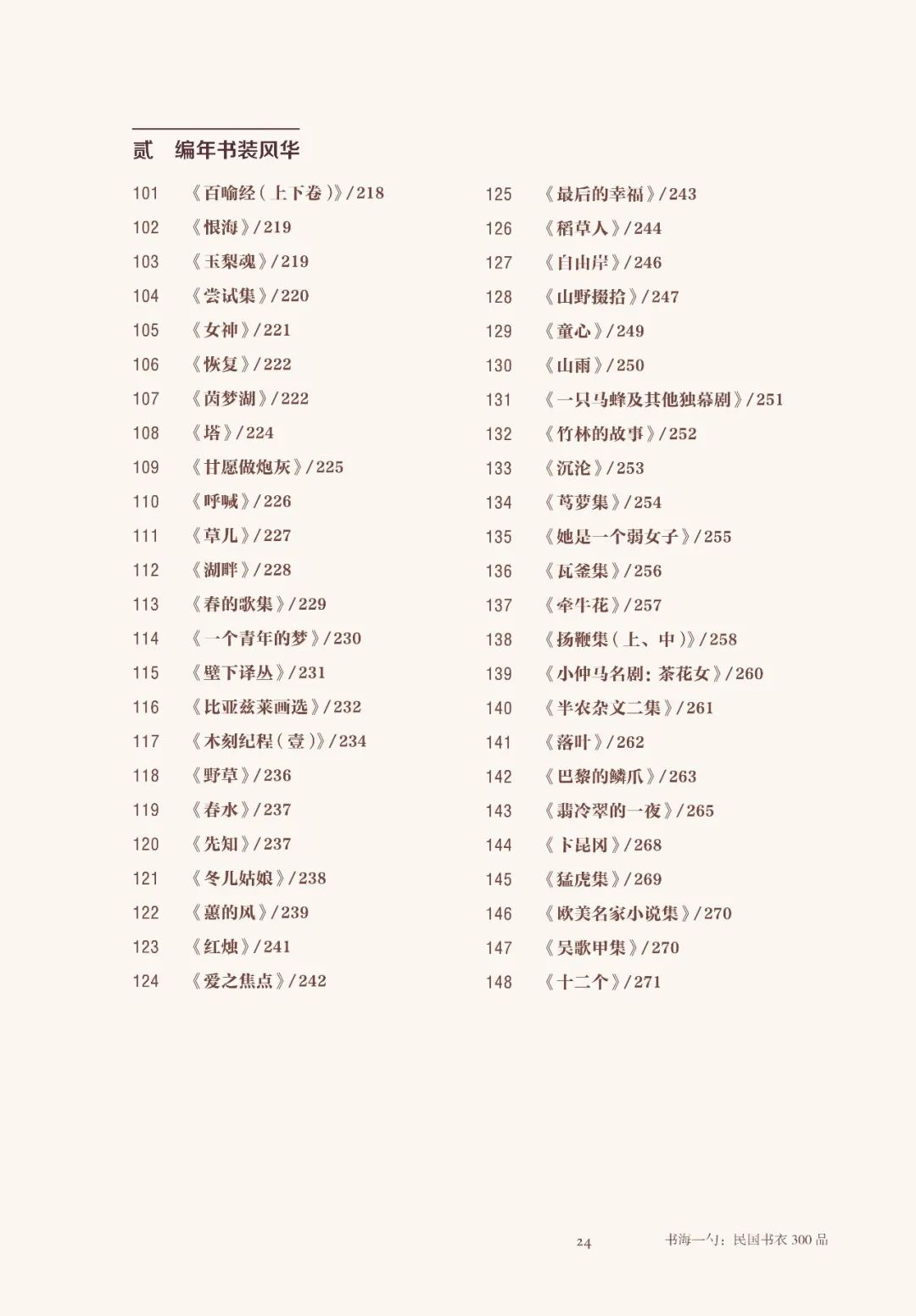 贰　编年书装风华

101　《百喻经（上下卷）》/218
102　《恨海》/219
103　《玉梨魂》/219
104　《尝试集》/220
105　《女神》/221
106　《恢复》/222
107　《茵梦湖》/222
108　《塔》/224
109　《甘愿做炮灰》/225
110　《呼喊》/226
111　《草儿》/227
112　《湖畔》/228
113　《春的歌集》/229
114　《一个青年的梦》/230
115　《壁下译丛》/231
116　《比亚兹莱画选》/232
117　《木刻纪程（壹）》/234
118　《野草》/236
119　《春水》/237
120　《先知》/237
121　《冬儿姑娘》/238
122　《蕙的风》/239
123　《红烛》/241
124　《爱之焦点》/242

125　《最后的幸福》/243
126　《稻草人》/244
127　《自由岸》/246
128　《山野掇拾》/247
129　《童心》/249
130　《山雨》/250
131　《一只马蜂及其他独幕剧》/251
132　《竹林的故事》/252
133　《沉沦》/253
134　《茑萝集》/254
135　《她是一个弱女子》/255
136　《瓦釜集》/256
137　《牵牛花》/257
138　《扬鞭集（上、中）》/258
139　《小仲马名剧：茶花女》/260
140　《半农杂文二集》/261
141　《落叶》/262
142　《巴黎的鳞爪》/263
143　《翡冷翠的一夜》/265
144　《卞昆冈》/268
145　《猛虎集》/269
146　《欧美名家小说集》/270
147　《吴歌甲集》/270
148　《十二个》/271

24　书海一勺：民国书衣 300 品